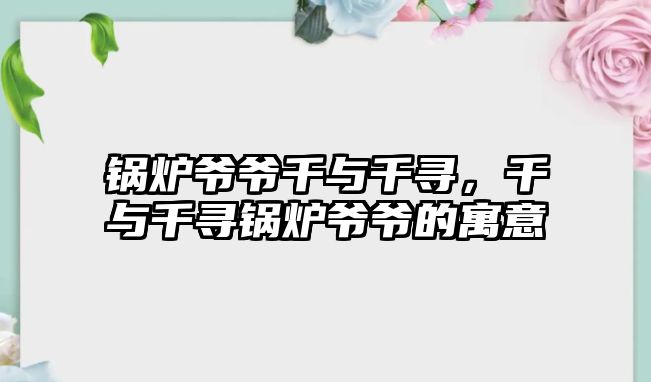 锅炉爷爷千与千寻，千与千寻锅炉爷爷的寓意